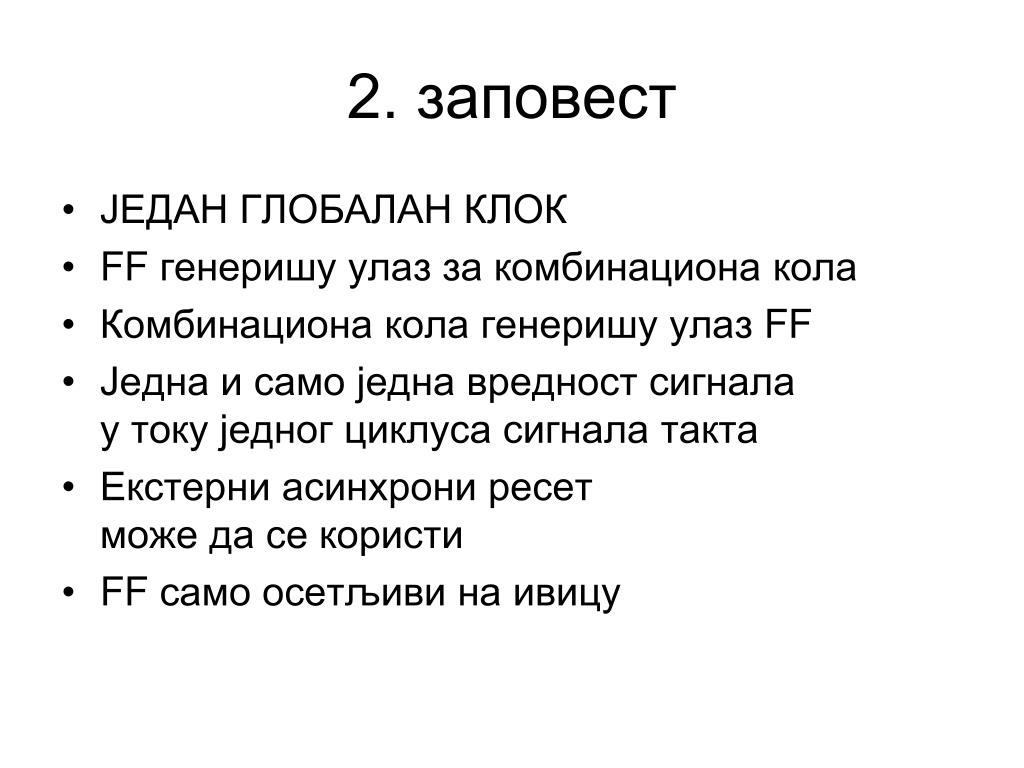 2. заповест

• ЈЕДАН ГЛОБАЛАН КЛОК
• FF генеришу улаз за комбинациона кола
• Комбинациона кола генеришу улаз FF
• Једна и само једна вредност сигнала у току једног циклуса сигнала такта
• Екстерни асинхрони ресет може да се користи
• FF само осетљиви на ивицу